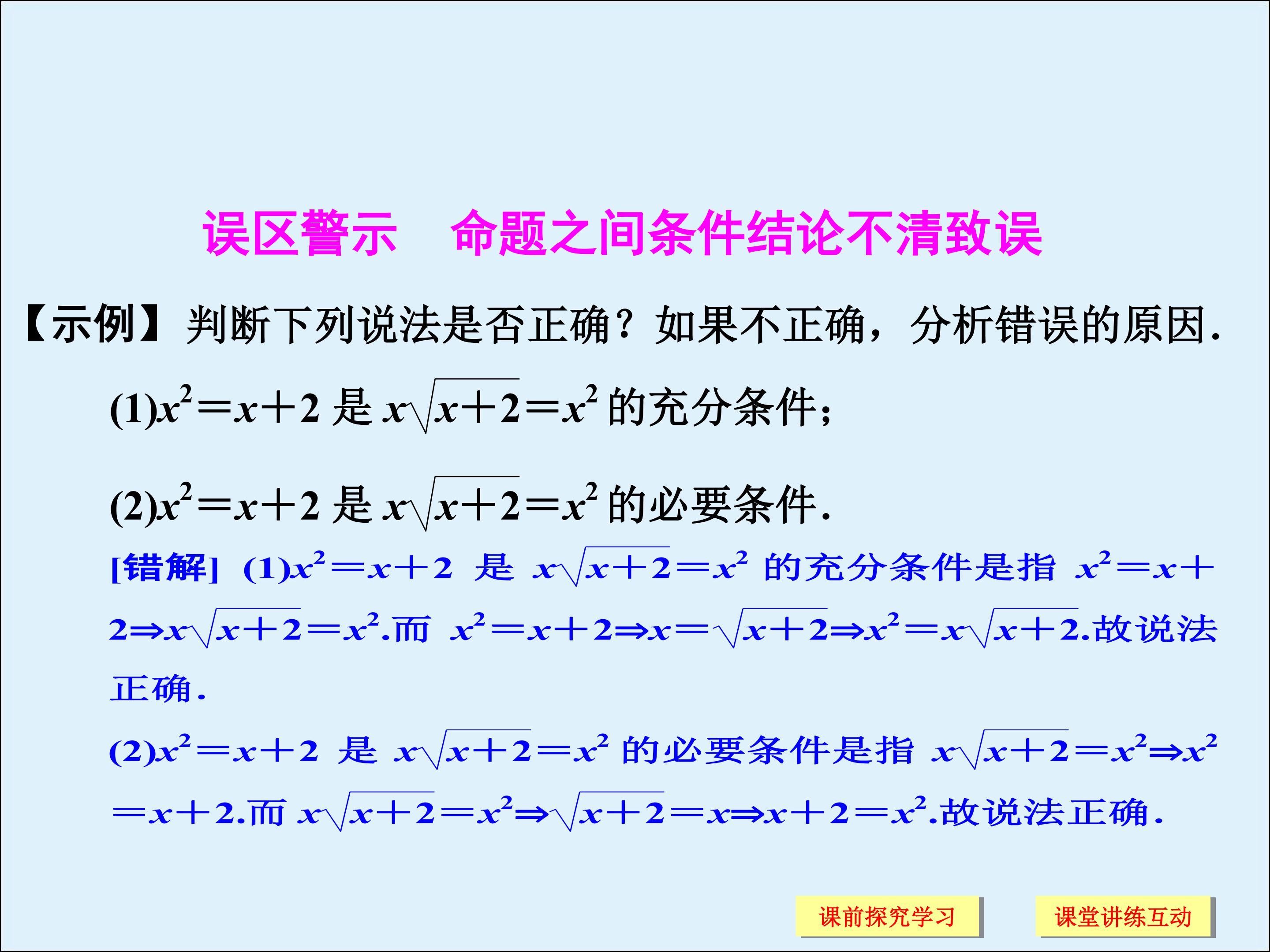 误区警示　命题之间条件结论不清致误

【示例】判断下列说法是否正确？如果不正确，分析错误的原因.

(1)$x^2=x+2$是$x\sqrt{x+2}=x^2$的充分条件；

(2)$x^2=x+2$是$x\sqrt{x+2}=x^2$的必要条件.

[错解] (1)$x^2=x+2$是$x\sqrt{x+2}=x^2$的充分条件是指$x^2=x+2\Rightarrow x\sqrt{x+2}=x^2$.而$x^2=x+2\Rightarrow x=\sqrt{x+2}\Rightarrow x^2=x\sqrt{x+2}$.故说法正确.

(2)$x^2=x+2$是$x\sqrt{x+2}=x^2$的必要条件是指$x\sqrt{x+2}=x^2\Rightarrow x^2=x+2$.而$x\sqrt{x+2}=x^2\Rightarrow\sqrt{x+2}=x\Rightarrow x+2=x^2$.故说法正确.

课前探究学习　课堂讲练互动